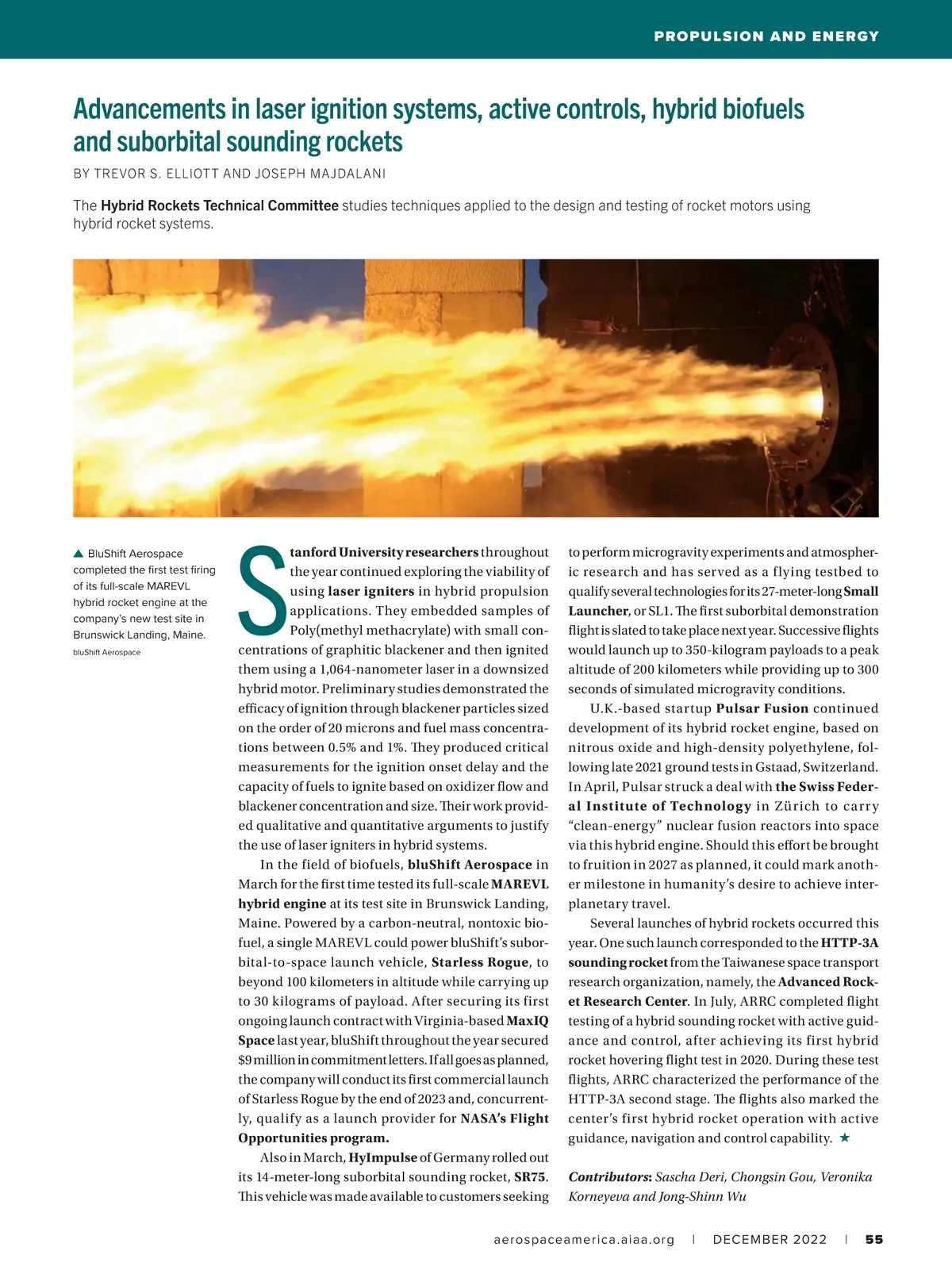 PROPULSION AND ENERGY

Advancements in laser ignition systems, active controls, hybrid biofuels and suborbital sounding rockets

BY TREVOR S. ELLIOTT AND JOSEPH MAJDALANI

The Hybrid Rockets Technical Committee studies techniques applied to the design and testing of rocket motors using hybrid rocket systems.

▲ BluShift Aerospace completed the first test firing of its full-scale MAREVL hybrid rocket engine at the company's new test site in Brunswick Landing, Maine.
bluShift Aerospace

Stanford University researchers throughout the year continued exploring the viability of using laser igniters in hybrid propulsion applications. They embedded samples of Poly(methyl methacrylate) with small concentrations of graphitic blackener and then ignited them using a 1,064-nanometer laser in a downsized hybrid motor. Preliminary studies demonstrated the efficacy of ignition through blackener particles sized on the order of 20 microns and fuel mass concentrations between 0.5% and 1%. They produced critical measurements for the ignition onset delay and the capacity of fuels to ignite based on oxidizer flow and blackener concentration and size. Their work provided qualitative and quantitative arguments to justify the use of laser igniters in hybrid systems.

In the field of biofuels, bluShift Aerospace in March for the first time tested its full-scale MAREVL hybrid engine at its test site in Brunswick Landing, Maine. Powered by a carbon-neutral, nontoxic biofuel, a single MAREVL could power bluShift's suborbital-to-space launch vehicle, Starless Rogue, to beyond 100 kilometers in altitude while carrying up to 30 kilograms of payload. After securing its first ongoing launch contract with Virginia-based MaxIQ Space last year, bluShift throughout the year secured $9 million in commitment letters. If all goes as planned, the company will conduct its first commercial launch of Starless Rogue by the end of 2023 and, concurrently, qualify as a launch provider for NASA's Flight Opportunities program.

Also in March, HyImpulse of Germany rolled out its 14-meter-long suborbital sounding rocket, SR75. This vehicle was made available to customers seeking to perform microgravity experiments and atmospheric research and has served as a flying testbed to qualify several technologies for its 27-meter-long Small Launcher, or SL1. The first suborbital demonstration flight is slated to take place next year. Successive flights would launch up to 350-kilogram payloads to a peak altitude of 200 kilometers while providing up to 300 seconds of simulated microgravity conditions.

U.K.-based startup Pulsar Fusion continued development of its hybrid rocket engine, based on nitrous oxide and high-density polyethylene, following late 2021 ground tests in Gstaad, Switzerland. In April, Pulsar struck a deal with the Swiss Federal Institute of Technology in Zürich to carry "clean-energy" nuclear fusion reactors into space via this hybrid engine. Should this effort be brought to fruition in 2027 as planned, it could mark another milestone in humanity's desire to achieve interplanetary travel.

Several launches of hybrid rockets occurred this year. One such launch corresponded to the HTTP-3A sounding rocket from the Taiwanese space transport research organization, namely, the Advanced Rocket Research Center. In July, ARRC completed flight testing of a hybrid sounding rocket with active guidance and control, after achieving its first hybrid rocket hovering flight test in 2020. During these test flights, ARRC characterized the performance of the HTTP-3A second stage. The flights also marked the center's first hybrid rocket operation with active guidance, navigation and control capability. ★

Contributors: Sascha Deri, Chongsin Gou, Veronika Korneyeva and Jong-Shinn Wu

aerospaceamerica.aiaa.org | DECEMBER 2022 | 55